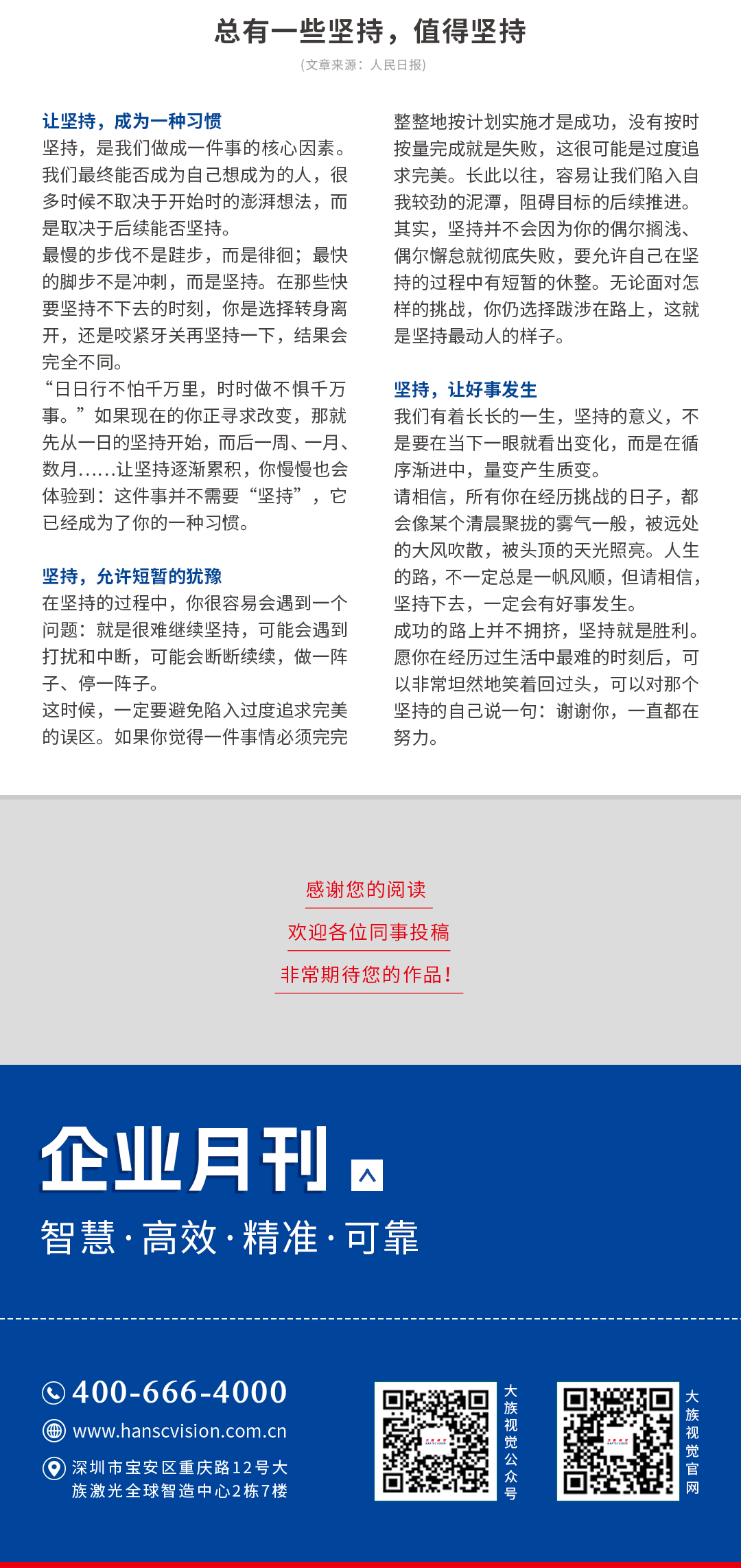 总有一些坚持，值得坚持

(文章来源：人民日报)

让坚持，成为一种习惯

坚持，是我们做成一件事的核心因素。我们最终能否成为自己想成为的人，很多时候不取决于开始时的澎湃想法，而是取决于后续能否坚持。

最慢的步伐不是跬步，而是徘徊；最快的脚步不是冲刺，而是坚持。在那些快要坚持不下去的时刻，你是选择转身离开，还是咬紧牙关再坚持一下，结果会完全不同。

“日日行不怕千万里，时时做不惧千万事。”如果现在的你正寻求改变，那就先从一日的坚持开始，而后一周、一月、数月……让坚持逐渐累积，你慢慢也会体验到：这件事并不需要“坚持”，它已经成为了你的一种习惯。

坚持，允许短暂的犹豫

在坚持的过程中，你很容易会遇到一个问题：就是很难继续坚持，可能会遇到打扰和中断，可能会断断续续，做一阵子、停一阵子。

这时候，一定要避免陷入过度追求完美的误区。如果你觉得一件事情必须完完整整地按计划实施才是成功，没有按时按量完成就是失败，这很可能是过度追求完美。长此以往，容易让我们陷入自我较劲的泥潭，阻碍目标的后续推进。

其实，坚持并不会因为你的偶尔搁浅、偶尔懈怠就彻底失败，要允许自己在坚持的过程中有短暂的休整。无论面对怎样的挑战，你仍选择跋涉在路上，这就是坚持最动人的样子。

坚持，让好事发生

我们有着长长的一生，坚持的意义，不是要在当下一眼就看出变化，而是在循序渐进中，量变产生质变。

请相信，所有你在经历挑战的日子，都会像某个清晨聚拢的雾气一般，被远处的大风吹散，被头顶的天光照亮。人生的路，不一定总是一帆风顺，但请相信，坚持下去，一定会有好事发生。

成功的路上并不拥挤，坚持就是胜利。愿你在经历过生活中最难的时刻后，可以非常坦然地笑着回过头，可以对那个坚持的自己说一句：谢谢你，一直都在努力。

感谢您的阅读
欢迎各位同事投稿
非常期待您的作品！

企业月刊
智慧·高效·精准·可靠

400-666-4000
www.hanscvision.com.cn
深圳市宝安区重庆路12号大族激光全球智造中心2栋7楼

大族视觉公众号

大族视觉官网